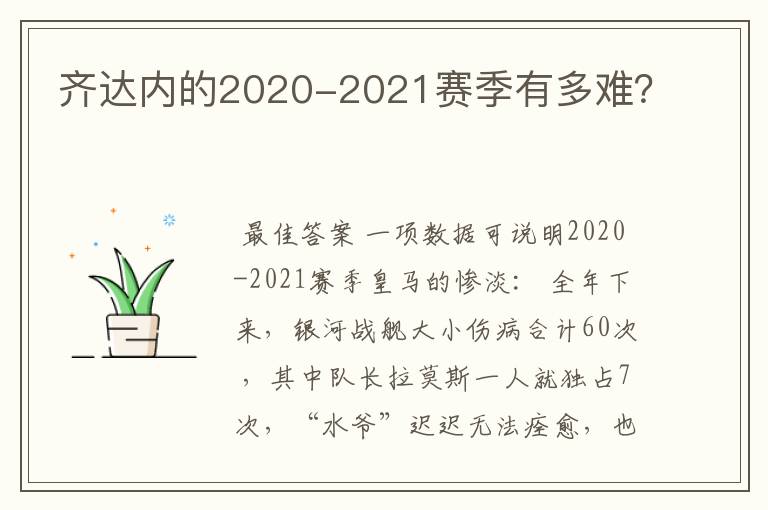 齐达内的2020-2021赛季有多难?

最佳答案 一项数据可说明2020-2021赛季皇马的惨淡： 全年下来，银河战舰大小伤病合计60次，其中队长拉莫斯一人就独占7次，“水爷”迟迟无法痊愈，也